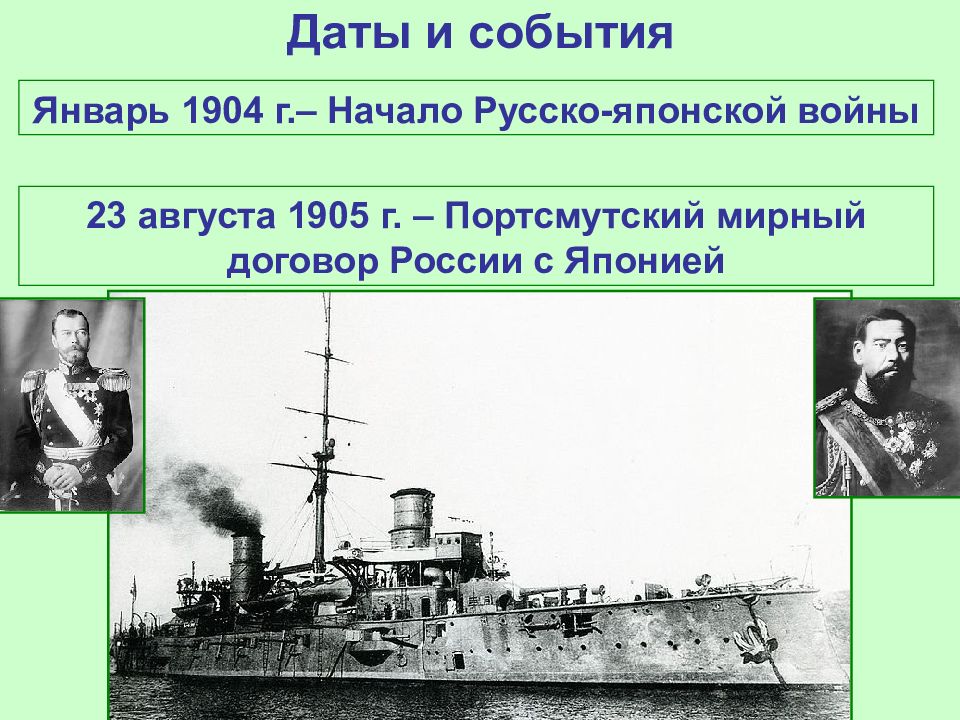 Даты и события

Январь 1904 г.– Начало Русско-японской войны

23 августа 1905 г. – Портсмутский мирный договор России с Японией